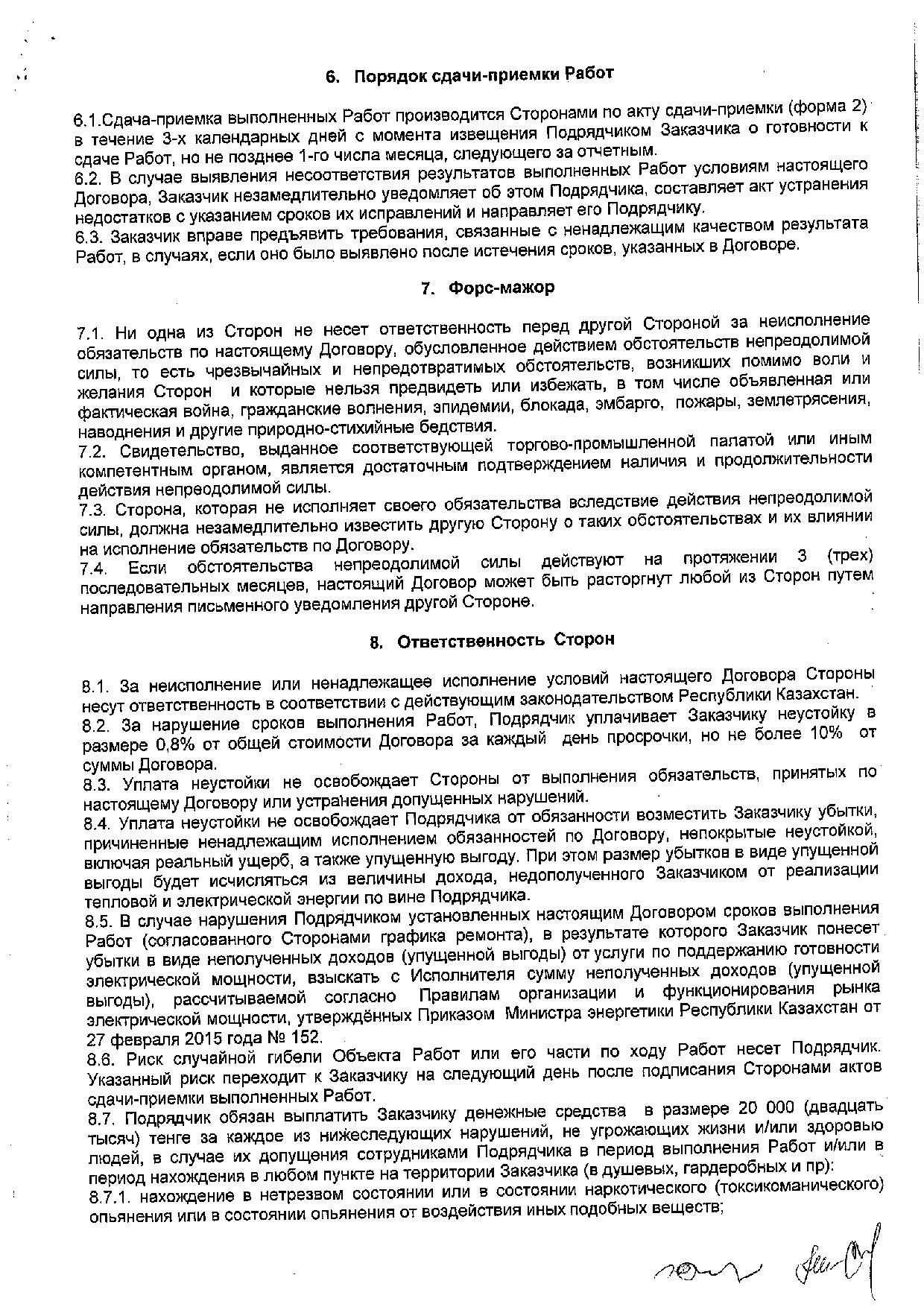 6. Порядок сдачи-приемки Работ

6.1.Сдача-приемка выполненных Работ производится Сторонами по акту сдачи-приемки (форма 2) в течение 3-х календарных дней с момента извещения Подрядчиком Заказчика о готовности к сдаче Работ, но не позднее 1-го числа месяца, следующего за отчетным.
6.2. В случае выявления несоответствия результатов выполненных Работ условиям настоящего Договора, Заказчик незамедлительно уведомляет об этом Подрядчика, составляет акт устранения недостатков с указанием сроков их исправлений и направляет его Подрядчику.
6.3. Заказчик вправе предъявить требования, связанные с ненадлежащим качеством результата Работ, в случаях, если оно было выявлено после истечения сроков, указанных в Договоре.

7. Форс-мажор

7.1. Ни одна из Сторон не несет ответственность перед другой Стороной за неисполнение обязательств по настоящему Договору, обусловленное действием обстоятельств непреодолимой силы, то есть чрезвычайных и непредотвратимых обстоятельств, возникших помимо воли и желания Сторон и которые нельзя предвидеть или избежать, в том числе объявленная или фактическая война, гражданские волнения, эпидемии, блокада, эмбарго, пожары, землетрясения, наводнения и другие природно-стихийные бедствия.
7.2. Свидетельство, выданное соответствующей торгово-промышленной палатой или иным компетентным органом, является достаточным подтверждением наличия и продолжительности действия непреодолимой силы.
7.3. Сторона, которая не исполняет своего обязательства вследствие действия непреодолимой силы, должна незамедлительно известить другую Сторону о таких обстоятельствах и их влиянии на исполнение обязательств по Договору.
7.4. Если обстоятельства непреодолимой силы действуют на протяжении 3 (трех) последовательных месяцев, настоящий Договор может быть расторгнут любой из Сторон путем направления письменного уведомления другой Стороне.

8. Ответственность Сторон

8.1. За неисполнение или ненадлежащее исполнение условий настоящего Договора Стороны несут ответственность в соответствии с действующим законодательством Республики Казахстан.
8.2. За нарушение сроков выполнения Работ, Подрядчик уплачивает Заказчику неустойку в размере 0,8% от общей стоимости Договора за каждый день просрочки, но не более 10% от суммы Договора.
8.3. Уплата неустойки не освобождает Стороны от выполнения обязательств, принятых по настоящему Договору или устранения допущенных нарушений.
8.4. Уплата неустойки не освобождает Подрядчика от обязанности возместить Заказчику убытки, причиненные ненадлежащим исполнением обязанностей по Договору, непокрытые неустойкой, включая реальный ущерб, а также упущенную выгоду. При этом размер убытков в виде упущенной выгоды будет исчисляться из величины дохода, недополученного Заказчиком от реализации тепловой и электрической энергии по вине Подрядчика.
8.5. В случае нарушения Подрядчиком установленных настоящим Договором сроков выполнения Работ (согласованного Сторонами графика ремонта), в результате которого Заказчик понесет убытки в виде неполученных доходов (упущенной выгоды) от услуги по поддержанию готовности электрической мощности, взыскать с Исполнителя сумму неполученных доходов (упущенной выгоды), рассчитываемой согласно Правилам организации и функционирования рынка электрической мощности, утверждённых Приказом Министра энергетики Республики Казахстан от 27 февраля 2015 года № 152.
8.6. Риск случайной гибели Объекта Работ или его части по ходу Работ несет Подрядчик. Указанный риск переходит к Заказчику на следующий день после подписания Сторонами актов сдачи-приемки выполненных Работ.
8.7. Подрядчик обязан выплатить Заказчику денежные средства в размере 20 000 (двадцать тысяч) тенге за каждое из нижеследующих нарушений, не угрожающих жизни и/или здоровью людей, в случае их допущения сотрудниками Подрядчика в период выполнения Работ и/или в период нахождения в любом пункте на территории Заказчика (в душевых, гардеробных и пр):
8.7.1. нахождение в нетрезвом состоянии или в состоянии наркотического (токсикоманического) опьянения или в состоянии опьянения от воздействия иных подобных веществ;